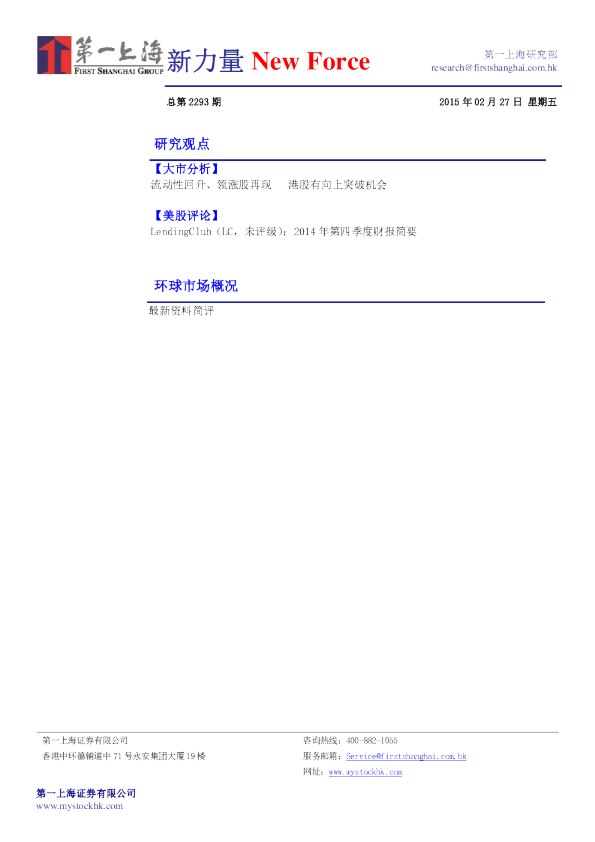 第一上海
FIRST SHANGHAI GROUP
新力量 New Force

第一上海研究部
research@firstshanghai.com.hk

总第 2293 期

2015 年 02 月 27 日 星期五

研究观点

【大市分析】
流动性回升、领涨股再现 港股有向上突破机会

【美股评论】
LendingClub（LC，未评级）：2014 年第四季度财报简要

环球市场概况

最新资料简评

第一上海证券有限公司
香港中环德辅道中 71 号永安集团大厦 19 楼

咨询热线：400-882-1055
服务邮箱：Service@firstshanghai.com.hk
网址：www.mystockhk.com

第一上海证券有限公司
www.mystockhk.com